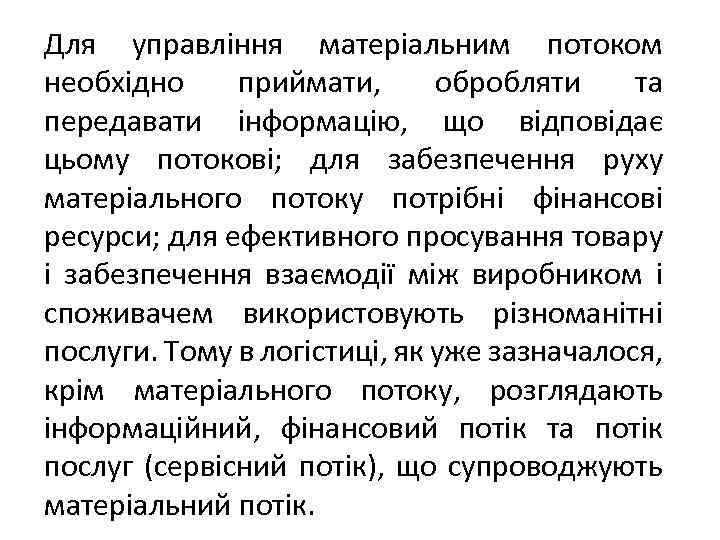 Для управління матеріальним потоком необхідно приймати, обробляти та передавати інформацію, що відповідає цьому потокові; для забезпечення руху матеріального потоку потрібні фінансові ресурси; для ефективного просування товару і забезпечення взаємодії між виробником і споживачем використовують різноманітні послуги. Тому в логістиці, як уже зазначалося, крім матеріального потоку, розглядають інформаційний, фінансовий потік та потік послуг (сервісний потік), що супроводжують матеріальний потік.